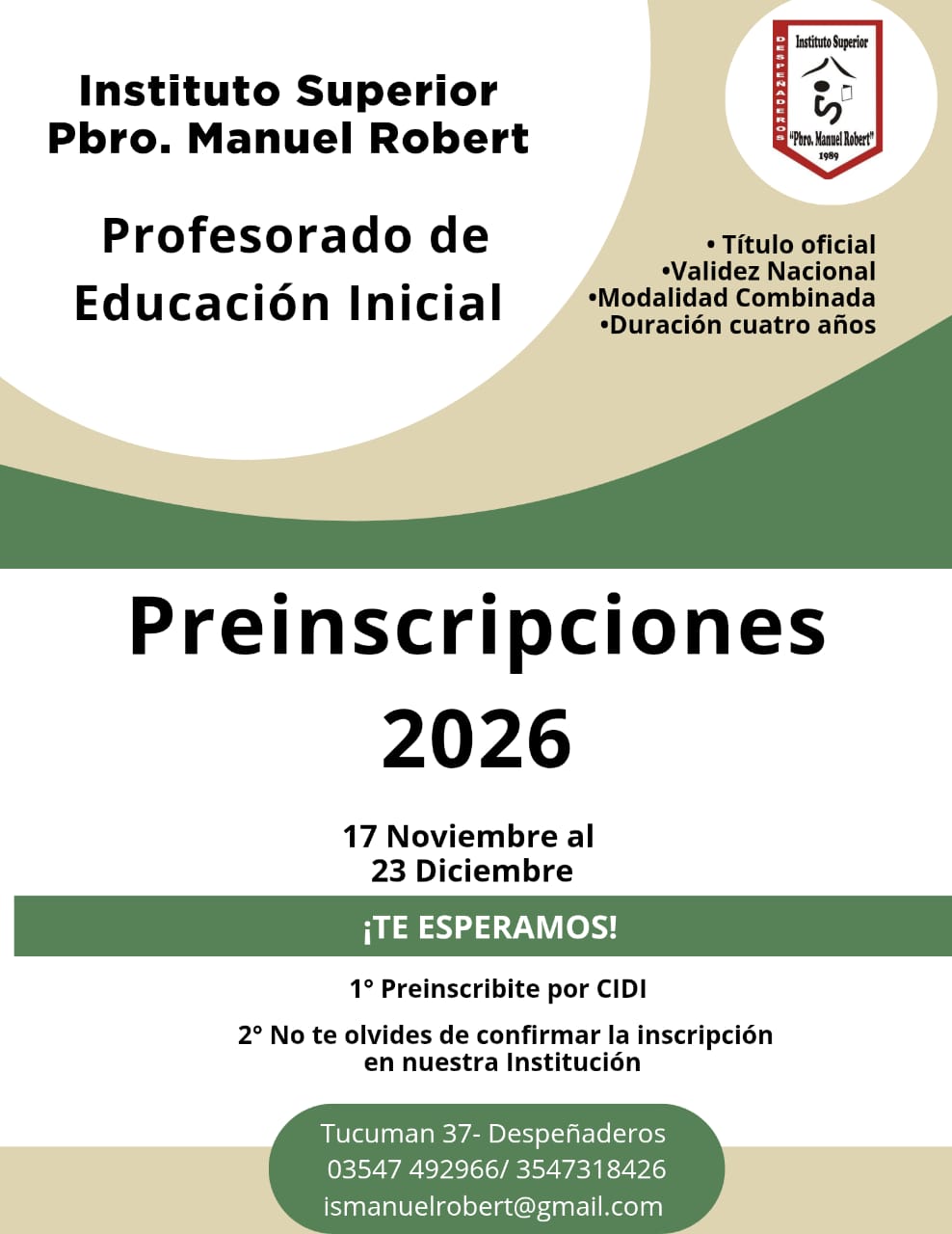 Instituto Superior
Pbro. Manuel Robert

DESPEÑADEROS
Instituto Superior
"Pbro. Manuel Robert"
1989

Profesorado de Educación Inicial

• Título oficial
•Validez Nacional
•Modalidad Combinada
•Duración cuatro años

Preinscripciones 2026

17 Noviembre al
23 Diciembre

¡TE ESPERAMOS!

1° Preinscribite por CIDI

2° No te olvides de confirmar la inscripción en nuestra Institución

Tucuman 37- Despeñaderos
03547 492966/ 3547318426
ismanuelrobert@gmail.com